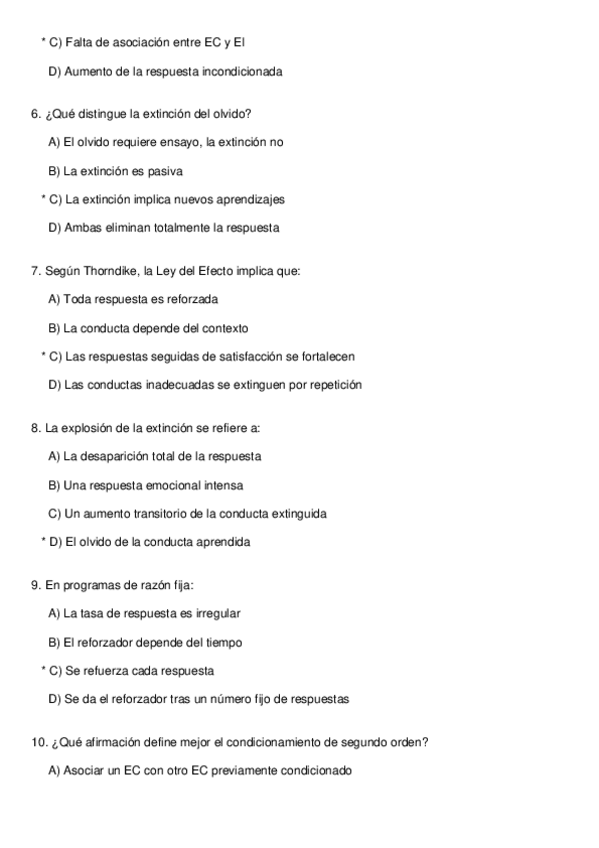 * C) Falta de asociación entre EC y EI

D) Aumento de la respuesta incondicionada

6. ¿Qué distingue la extinción del olvido?

A) El olvido requiere ensayo, la extinción no

B) La extinción es pasiva

* C) La extinción implica nuevos aprendizajes

D) Ambas eliminan totalmente la respuesta

7. Según Thorndike, la Ley del Efecto implica que:

A) Toda respuesta es reforzada

B) La conducta depende del contexto

* C) Las respuestas seguidas de satisfacción se fortalecen

D) Las conductas inadecuadas se extinguen por repetición

8. La explosión de la extinción se refiere a:

A) La desaparición total de la respuesta

B) Una respuesta emocional intensa

C) Un aumento transitorio de la conducta extinguida

* D) El olvido de la conducta aprendida

9. En programas de razón fija:

A) La tasa de respuesta es irregular

B) El reforzador depende del tiempo

* C) Se refuerza cada respuesta

D) Se da el reforzador tras un número fijo de respuestas

10. ¿Qué afirmación define mejor el condicionamiento de segundo orden?

A) Asociar un EC con otro EC previamente condicionado